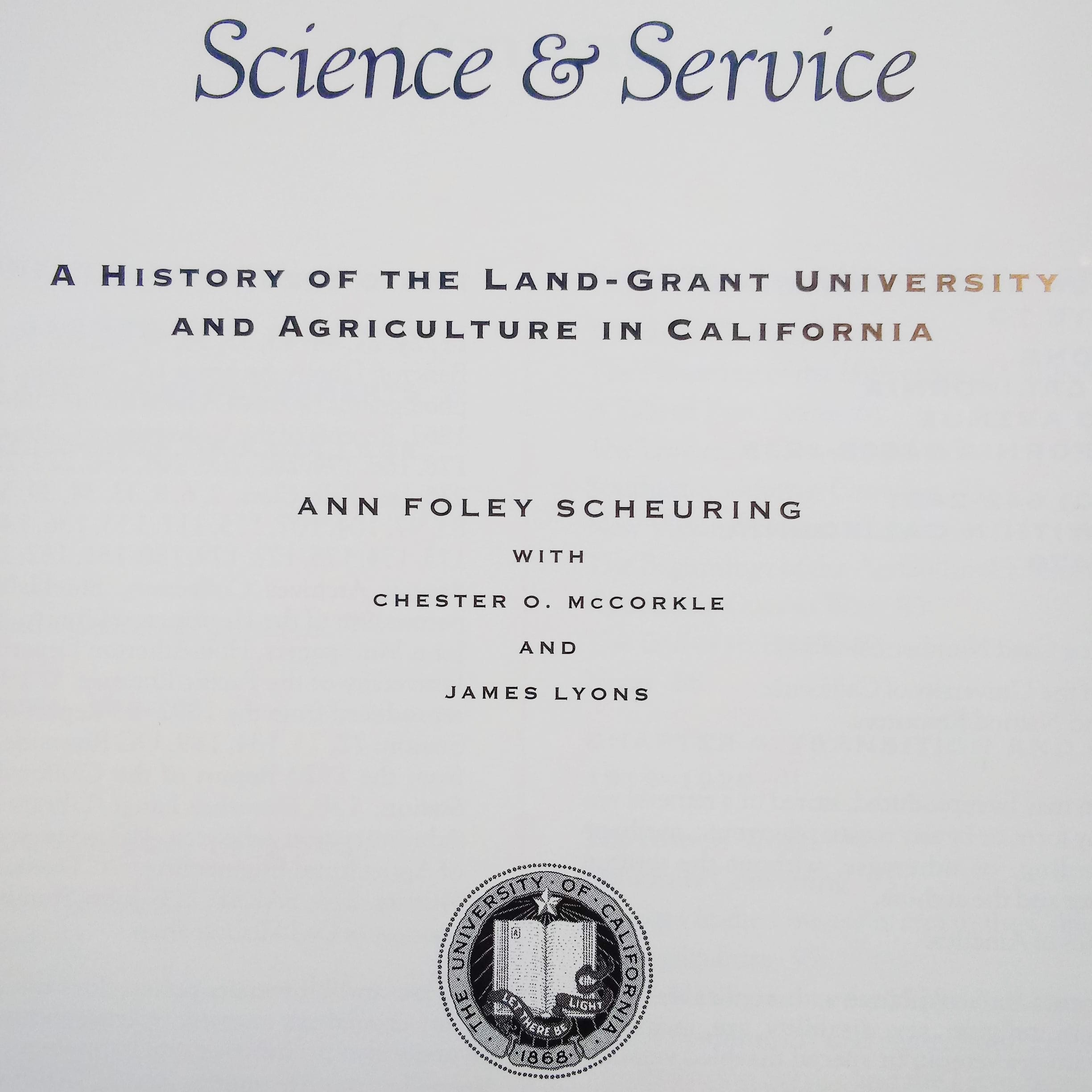 Science & Service

A HISTORY OF THE LAND-GRANT UNIVERSITY AND AGRICULTURE IN CALIFORNIA

ANN FOLEY SCHEURING

WITH

CHESTER O. McCORKLE

AND

JAMES LYONS

THE UNIVERSITY OF CALIFORNIA
LET THERE BE LIGHT
1868